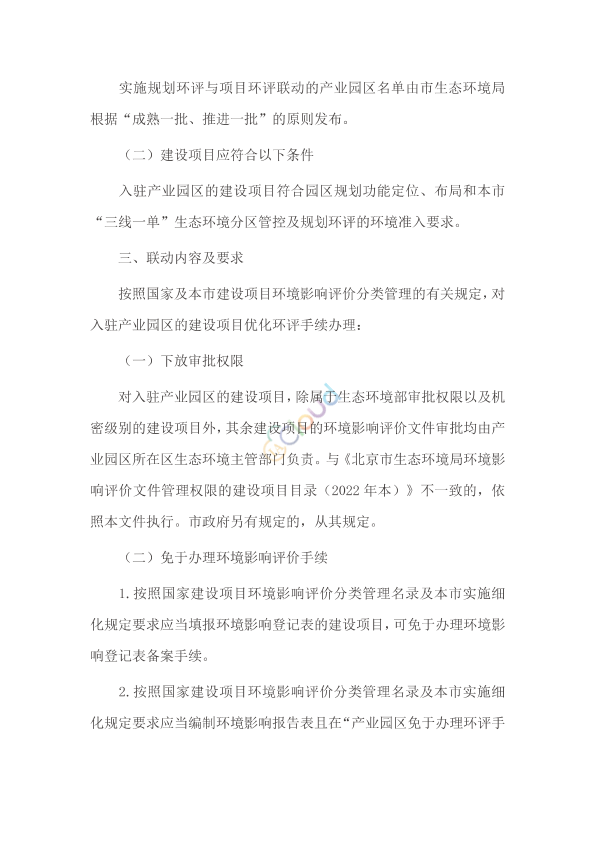 实施规划环评与项目环评联动的产业园区名单由市生态环境局根据“成熟一批、推进一批”的原则发布。

（二）建设项目应符合以下条件

入驻产业园区的建设项目符合园区规划功能定位、布局和本市“三线一单”生态环境分区管控及规划环评的环境准入要求。

三、联动内容及要求

按照国家及本市建设项目环境影响评价分类管理的有关规定，对入驻产业园区的建设项目优化环评手续办理：

（一）下放审批权限

对入驻产业园区的建设项目，除属于生态环境部审批权限以及机密级别的建设项目外，其余建设项目的环境影响评价文件审批均由产业园区所在区生态环境主管部门负责。与《北京市生态环境局环境影响评价文件管理权限的建设项目目录（2022年本）》不一致的，依照本文件执行。市政府另有规定的，从其规定。

（二）免于办理环境影响评价手续

1.按照国家建设项目环境影响评价分类管理名录及本市实施细化规定要求应当填报环境影响登记表的建设项目，可免于办理环境影响登记表备案手续。

2.按照国家建设项目环境影响评价分类管理名录及本市实施细化规定要求应当编制环境影响报告表且在“产业园区免于办理环评手